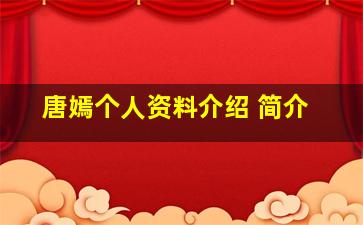 唐嫣个人资料介绍 简介